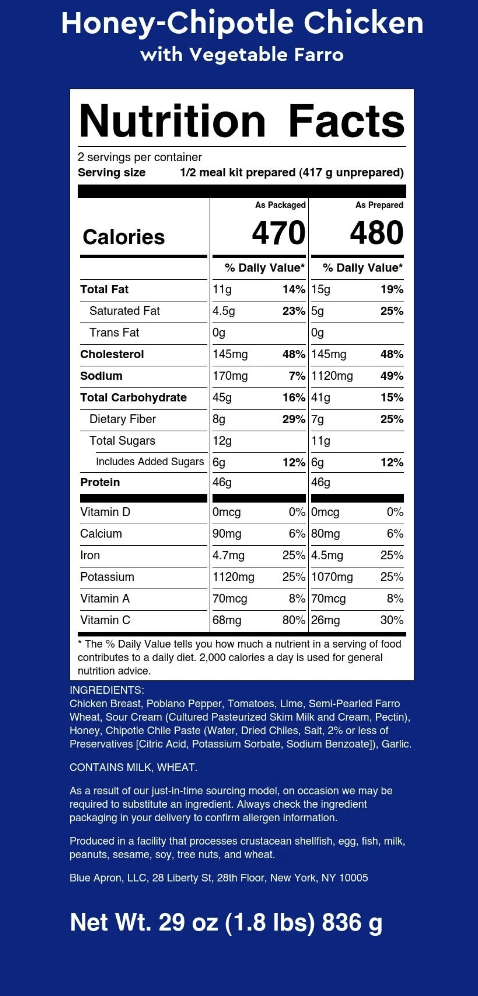 Honey-Chipotle Chicken
with Vegetable Farro

Nutrition Facts

2 servings per container
Serving size 1/2 meal kit prepared (417 g unprepared)

| | As Packaged | | As Prepared | |
|---|---|---|---|---|
| Calories | 470 | | 480 | |
| | % Daily Value* | | % Daily Value* | |
| Total Fat | 11g | 14% | 15g | 19% |
| Saturated Fat | 4.5g | 23% | 5g | 25% |
| Trans Fat | 0g | | 0g | |
| Cholesterol | 145mg | 48% | 145mg | 48% |
| Sodium | 170mg | 7% | 1120mg | 49% |
| Total Carbohydrate | 45g | 16% | 41g | 15% |
| Dietary Fiber | 8g | 29% | 7g | 25% |
| Total Sugars | 12g | | 11g | |
| Includes Added Sugars | 6g | 12% | 6g | 12% |
| Protein | 46g | | 46g | |
| Vitamin D | 0mcg | 0% | 0mcg | 0% |
| Calcium | 90mg | 6% | 80mg | 6% |
| Iron | 4.7mg | 25% | 4.5mg | 25% |
| Potassium | 1120mg | 25% | 1070mg | 25% |
| Vitamin A | 70mcg | 8% | 70mcg | 8% |
| Vitamin C | 68mg | 80% | 26mg | 30% |

* The % Daily Value tells you how much a nutrient in a serving of food contributes to a daily diet. 2,000 calories a day is used for general nutrition advice.

INGREDIENTS:
Chicken Breast, Poblano Pepper, Tomatoes, Lime, Semi-Pearled Farro Wheat, Sour Cream (Cultured Pasteurized Skim Milk and Cream, Pectin), Honey, Chipotle Chile Paste (Water, Dried Chiles, Salt, 2% or less of Preservatives [Citric Acid, Potassium Sorbate, Sodium Benzoate]), Garlic.

CONTAINS MILK, WHEAT.

As a result of our just-in-time sourcing model, on occasion we may be required to substitute an ingredient. Always check the ingredient packaging in your delivery to confirm allergen information.

Produced in a facility that processes crustacean shellfish, egg, fish, milk, peanuts, sesame, soy, tree nuts, and wheat.

Blue Apron, LLC, 28 Liberty St, 28th Floor, New York, NY 10005

Net Wt. 29 oz (1.8 lbs) 836 g